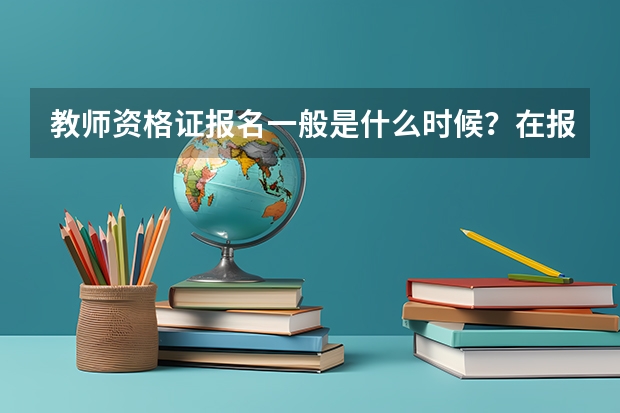 教师资格证报名一般是什么时候？在报